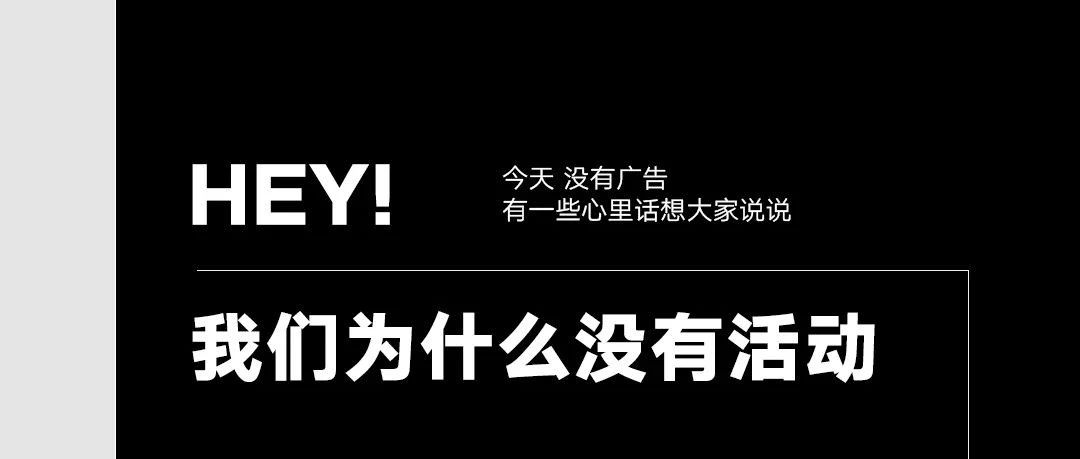 HEY!

今天 没有广告
有一些心里话想大家说说

我们为什么没有活动